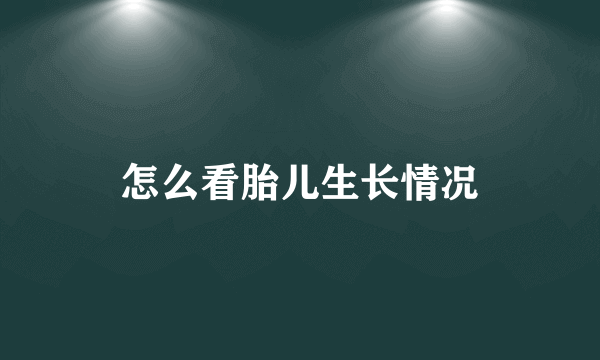 怎么看胎儿生长情况